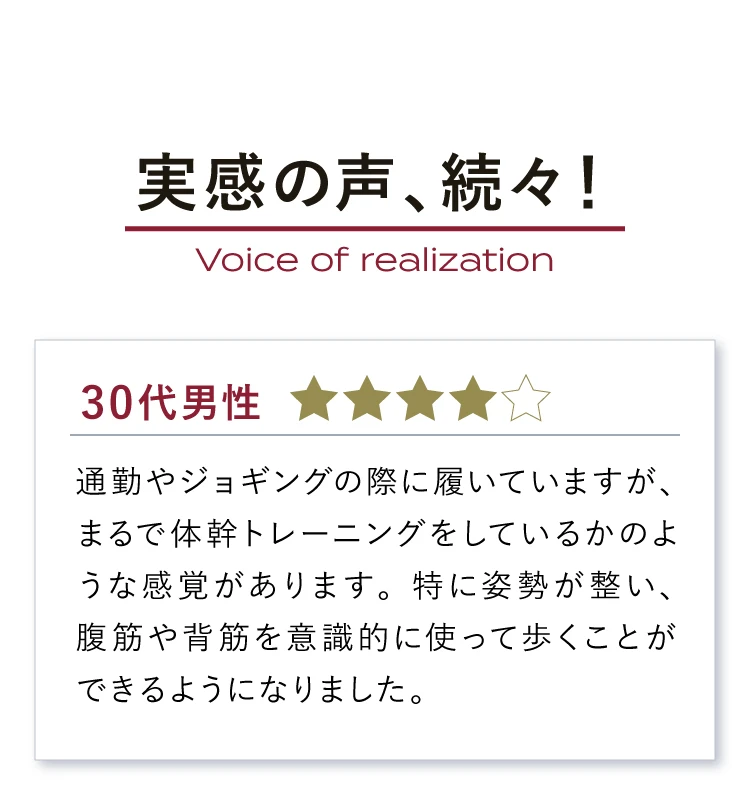 実感の声、続々！

Voice of realization

30代男性 ★★★★☆

通勤やジョギングの際に履いていますが、まるで体幹トレーニングをしているかのような感覚があります。特に姿勢が整い、腹筋や背筋を意識的に使って歩くことができるようになりました。